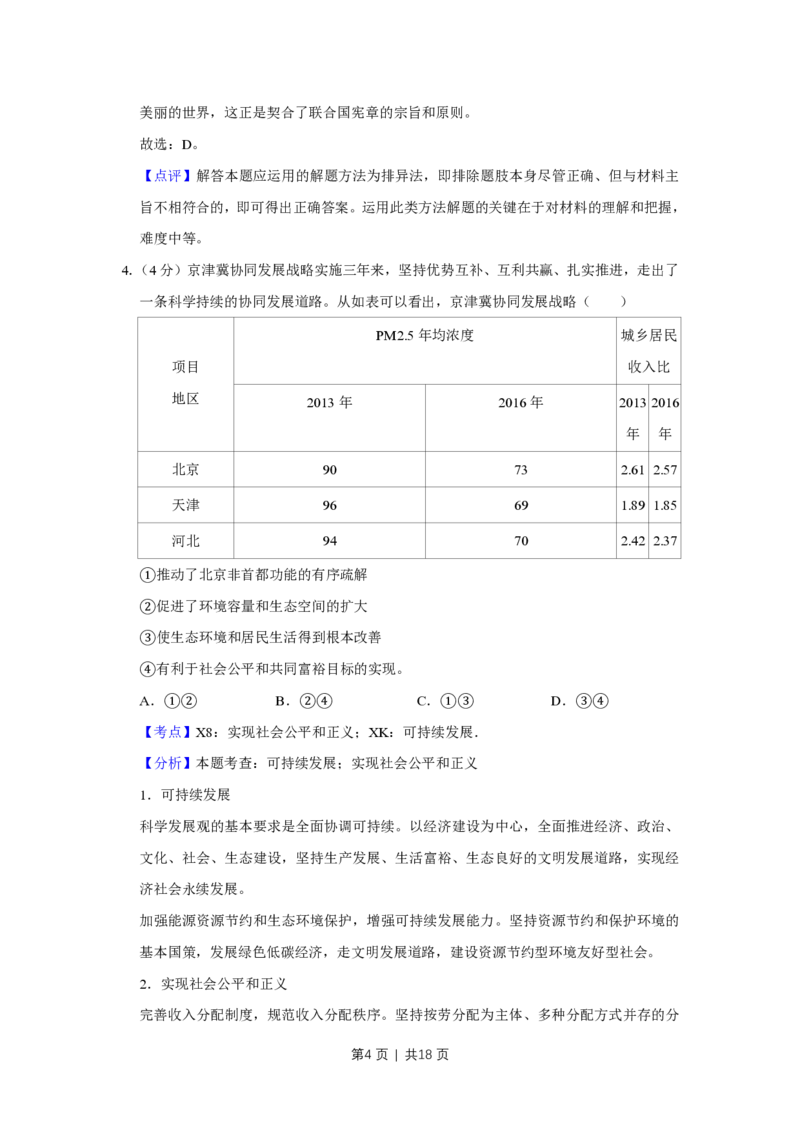 美丽的世界，这正是契合了联合国宪章的宗旨和原则。

故选：D。

【点评】解答本题应运用的解题方法为排异法，即排除题肢本身尽管正确、但与材料主旨不相符合的，即可得出正确答案。运用此类方法解题的关键在于对材料的理解和把握，难度中等。

4.（4分）京津冀协同发展战略实施三年来，坚持优势互补、互利共赢、扎实推进，走出了一条科学持续的协同发展道路。从如表可以看出，京津冀协同发展战略（　　）

| 项目 地区 | PM2.5年均浓度 |  | 城乡居民收入比 |  |
|---|---|---|---|---|
|  | 2013年 | 2016年 | 2013年 | 2016年 |
| 北京 | 90 | 73 | 2.61 | 2.57 |
| 天津 | 96 | 69 | 1.89 | 1.85 |
| 河北 | 94 | 70 | 2.42 | 2.37 |

①推动了北京非首都功能的有序疏解

②促进了环境容量和生态空间的扩大

③使生态环境和居民生活得到根本改善

④有利于社会公平和共同富裕目标的实现。

A．①②　　B．②④　　C．①③　　D．③④

【考点】X8：实现社会公平和正义；XK：可持续发展．

【分析】本题考查：可持续发展；实现社会公平和正义

1．可持续发展

科学发展观的基本要求是全面协调可持续。以经济建设为中心，全面推进经济、政治、文化、社会、生态建设，坚持生产发展、生活富裕、生态良好的文明发展道路，实现经济社会永续发展。

加强能源资源节约和生态环境保护，增强可持续发展能力。坚持资源节约和保护环境的基本国策，发展绿色低碳经济，走文明发展道路，建设资源节约型环境友好型社会。

2．实现社会公平和正义

完善收入分配制度，规范收入分配秩序。坚持按劳分配为主体、多种分配方式并存的分

第4页 | 共18页